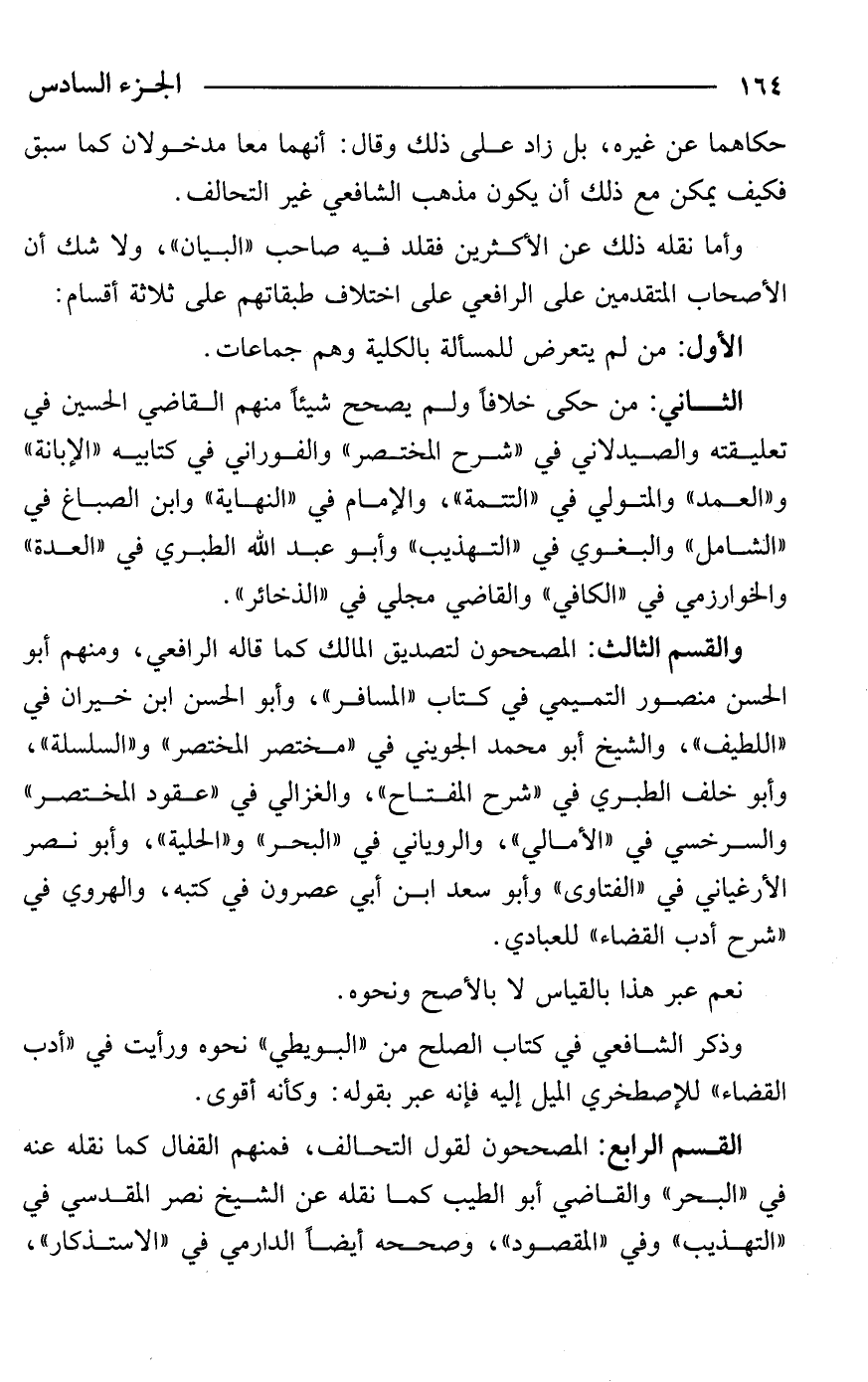 ١٦٤ الجزء السادس

حكاهما عن غيره، بل زاد على ذلك وقال: أنهما معا مدخولان كما سبق فكيف يمكن مع ذلك أن يكون مذهب الشافعي غير التحالف.

وأما نقله ذلك عن الأكثرين فقلد فيه صاحب «البيان»، ولا شك أن الأصحاب المتقدمين على الرافعي على اختلاف طبقاتهم على ثلاثة أقسام:

الأول: من لم يتعرض للمسألة بالكلية وهم جماعات.

الثاني: من حكى خلافاً ولم يصحح شيئاً منهم القاضي الحسين في تعليقته والصيدلاني في «شرح المختصر» والفوراني في كتابيه «الإبانة» و«العمد» والمتولي في «التتمة»، والإمام في «النهاية» وابن الصباغ في «الشامل» والبغوي في «التهذيب» وأبو عبد الله الطبري في «العدة» والخوارزمي في «الكافي» والقاضي مجلي في «الذخائر».

والقسم الثالث: المصححون لتصديق المالك كما قاله الرافعي، ومنهم أبو الحسن منصور التميمي في كتاب «المسافر»، وأبو الحسن ابن خيران في «اللطيف»، والشيخ أبو محمد الجويني في «مختصر المختصر» و«السلسلة»، وأبو خلف الطبري في «شرح المفتاح»، والغزالي في «عقود المختصر» والسرخسي في «الأمالي»، والروياني في «البحر» و«الحلية»، وأبو نصر الأرغياني في «الفتاوى» وأبو سعد ابن أبي عصرون في كتبه، والهروي في «شرح أدب القضاء» للعبادي.

نعم عبر هذا بالقياس لا بالأصح ونحوه.

وذكر الشافعي في كتاب الصلح من «البويطي» نحوه ورأيت في «أدب القضاء» للإصطخري الميل إليه فإنه عبر بقوله: وكأنه أقوى.

القسم الرابع: المصححون لقول التحالف، فمنهم القفال كما نقله عنه في «البحر» والقاضي أبو الطيب كما نقله عن الشيخ نصر المقدسي في «التهذيب» وفي «المقصود»، وصححه أيضاً الدارمي في «الاستذكار»،